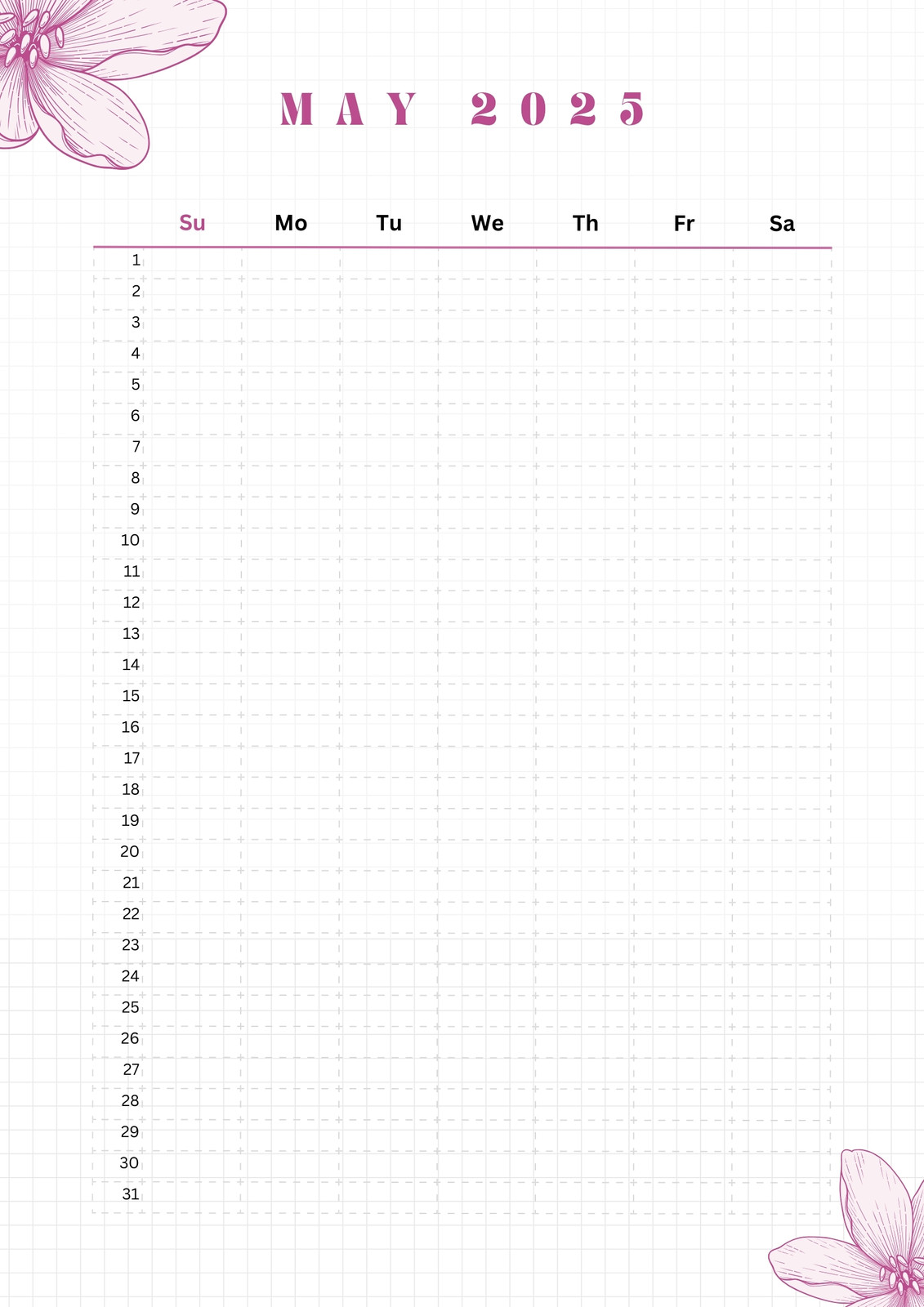 MAY 2025

| | Su | Mo | Tu | We | Th | Fr | Sa |
|---|---|---|---|---|---|---|---|
| 1 | | | | | | | |
| 2 | | | | | | | |
| 3 | | | | | | | |
| 4 | | | | | | | |
| 5 | | | | | | | |
| 6 | | | | | | | |
| 7 | | | | | | | |
| 8 | | | | | | | |
| 9 | | | | | | | |
| 10 | | | | | | | |
| 11 | | | | | | | |
| 12 | | | | | | | |
| 13 | | | | | | | |
| 14 | | | | | | | |
| 15 | | | | | | | |
| 16 | | | | | | | |
| 17 | | | | | | | |
| 18 | | | | | | | |
| 19 | | | | | | | |
| 20 | | | | | | | |
| 21 | | | | | | | |
| 22 | | | | | | | |
| 23 | | | | | | | |
| 24 | | | | | | | |
| 25 | | | | | | | |
| 26 | | | | | | | |
| 27 | | | | | | | |
| 28 | | | | | | | |
| 29 | | | | | | | |
| 30 | | | | | | | |
| 31 | | | | | | | |